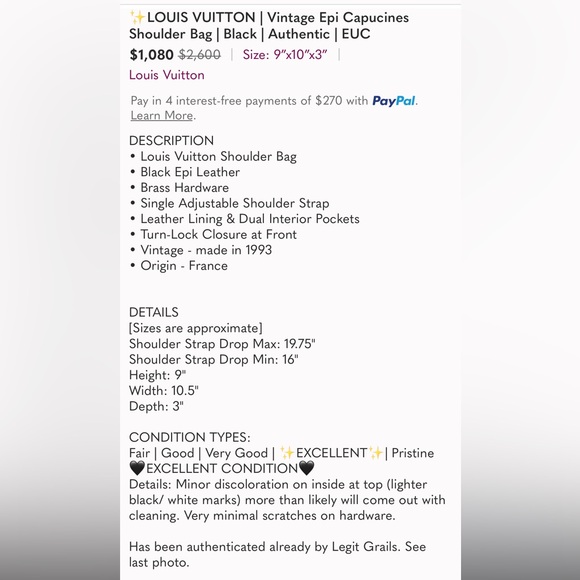 ✨LOUIS VUITTON | Vintage Epi Capucines Shoulder Bag | Black | Authentic | EUC

$1,080 $2,600 | Size: 9"x10"x3" |

Louis Vuitton

Pay in 4 interest-free payments of $270 with PayPal. Learn More.

DESCRIPTION
• Louis Vuitton Shoulder Bag
• Black Epi Leather
• Brass Hardware
• Single Adjustable Shoulder Strap
• Leather Lining & Dual Interior Pockets
• Turn-Lock Closure at Front
• Vintage - made in 1993
• Origin - France

DETAILS
[Sizes are approximate]
Shoulder Strap Drop Max: 19.75"
Shoulder Strap Drop Min: 16"
Height: 9"
Width: 10.5"
Depth: 3"

CONDITION TYPES:
Fair | Good | Very Good | ✨EXCELLENT✨| Pristine
🖤EXCELLENT CONDITION🖤
Details: Minor discoloration on inside at top (lighter black/ white marks) more than likely will come out with cleaning. Very minimal scratches on hardware.

Has been authenticated already by Legit Grails. See last photo.